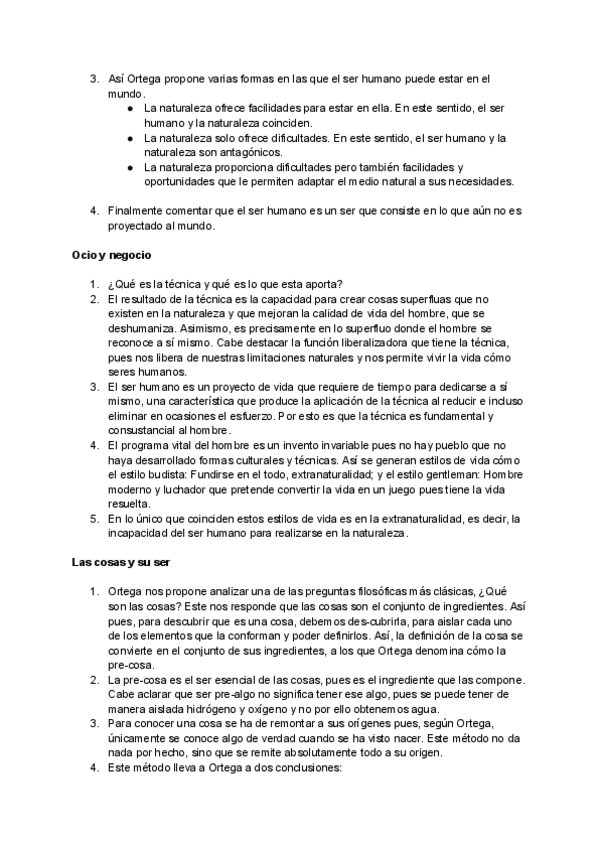 3. Así Ortega propone varias formas en las que el ser humano puede estar en el mundo.
● La naturaleza ofrece facilidades para estar en ella. En este sentido, el ser humano y la naturaleza coinciden.
● La naturaleza solo ofrece dificultades. En este sentido, el ser humano y la naturaleza son antagónicos.
● La naturaleza proporciona dificultades pero también facilidades y oportunidades que le permiten adaptar el medio natural a sus necesidades.

4. Finalmente comentar que el ser humano es un ser que consiste en lo que aún no es proyectado al mundo.

Ocio y negocio

1. ¿Qué es la técnica y qué es lo que esta aporta?
2. El resultado de la técnica es la capacidad para crear cosas superfluas que no existen en la naturaleza y que mejoran la calidad de vida del hombre, que se deshumaniza. Asimismo, es precisamente en lo superfluo donde el hombre se reconoce a sí mismo. Cabe destacar la función liberalizadora que tiene la técnica, pues nos libera de nuestras limitaciones naturales y nos permite vivir la vida cómo seres humanos.
3. El ser humano es un proyecto de vida que requiere de tiempo para dedicarse a sí mismo, una característica que produce la aplicación de la técnica al reducir e incluso eliminar en ocasiones el esfuerzo. Por esto es que la técnica es fundamental y consustancial al hombre.
4. El programa vital del hombre es un invento invariable pues no hay pueblo que no haya desarrollado formas culturales y técnicas. Así se generan estilos de vida cómo el estilo budista: Fundirse en el todo, extranaturalidad; y el estilo gentleman: Hombre moderno y luchador que pretende convertir la vida en un juego pues tiene la vida resuelta.
5. En lo único que coinciden estos estilos de vida es en la extranaturalidad, es decir, la incapacidad del ser humano para realizarse en la naturaleza.

Las cosas y su ser

1. Ortega nos propone analizar una de las preguntas filosóficas más clásicas, ¿Qué son las cosas? Este nos responde que las cosas son el conjunto de ingredientes. Así pues, para descubrir que es una cosa, debemos des-cubrirla, para aislar cada uno de los elementos que la conforman y poder definirlos. Así, la definición de la cosa se convierte en el conjunto de sus ingredientes, a los que Ortega denomina cómo la pre-cosa.
2. La pre-cosa es el ser esencial de las cosas, pues es el ingrediente que las compone. Cabe aclarar que ser pre-algo no significa tener ese algo, pues se puede tener de manera aislada hidrógeno y oxígeno y no por ello obtenemos agua.
3. Para conocer una cosa se ha de remontar a sus orígenes pues, según Ortega, únicamente se conoce algo de verdad cuando se ha visto nacer. Este método no da nada por hecho, sino que se remite absolutamente todo a su origen.
4. Este método lleva a Ortega a dos conclusiones: